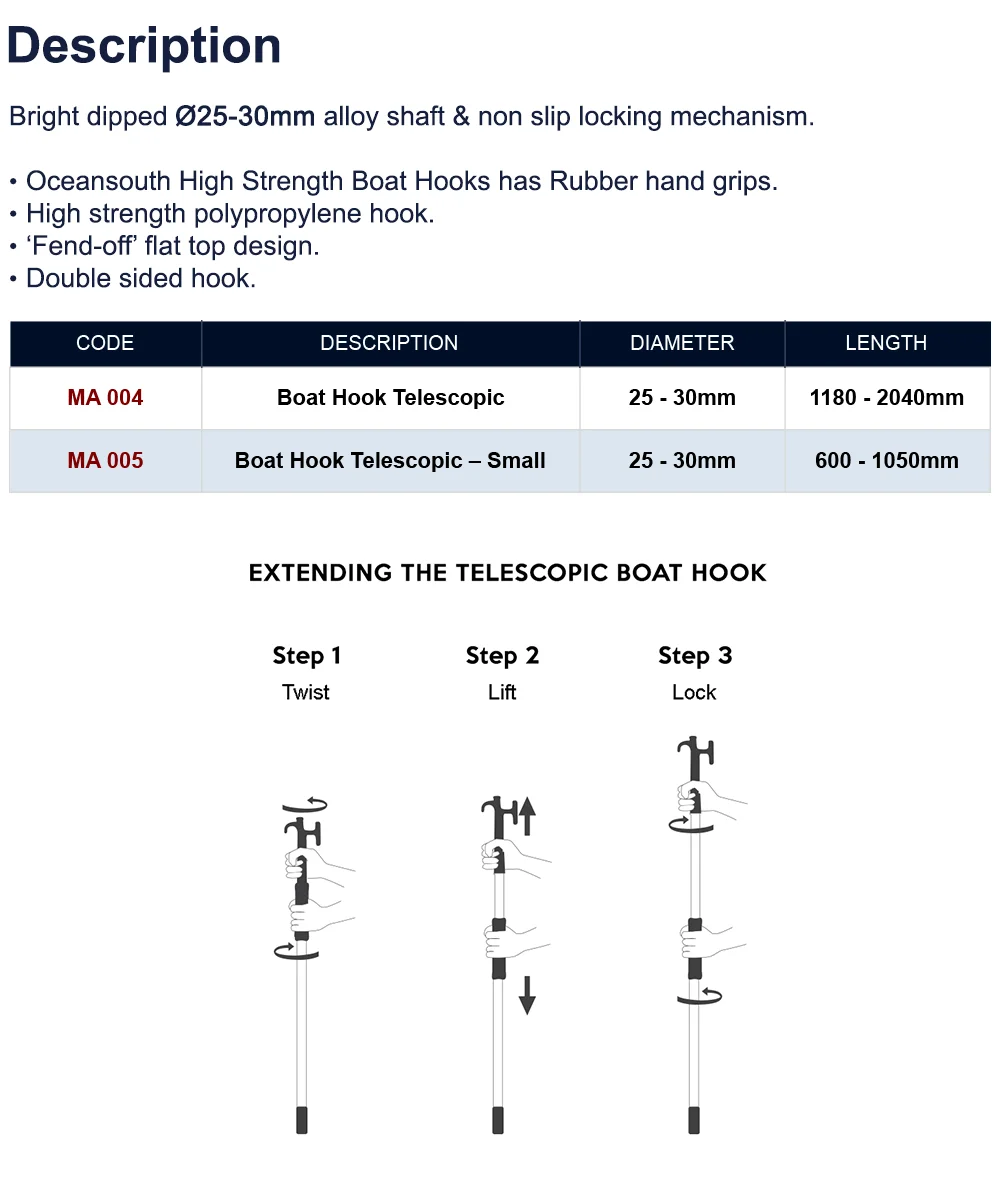 Description

Bright dipped Ø25-30mm alloy shaft & non slip locking mechanism.

• Oceansouth High Strength Boat Hooks has Rubber hand grips.
• High strength polypropylene hook.
• 'Fend-off' flat top design.
• Double sided hook.

| CODE | DESCRIPTION | DIAMETER | LENGTH |
|---|---|---|---|
| MA 004 | Boat Hook Telescopic | 25 - 30mm | 1180 - 2040mm |
| MA 005 | Boat Hook Telescopic – Small | 25 - 30mm | 600 - 1050mm |

EXTENDING THE TELESCOPIC BOAT HOOK

Step 1
Twist

Step 2
Lift

Step 3
Lock